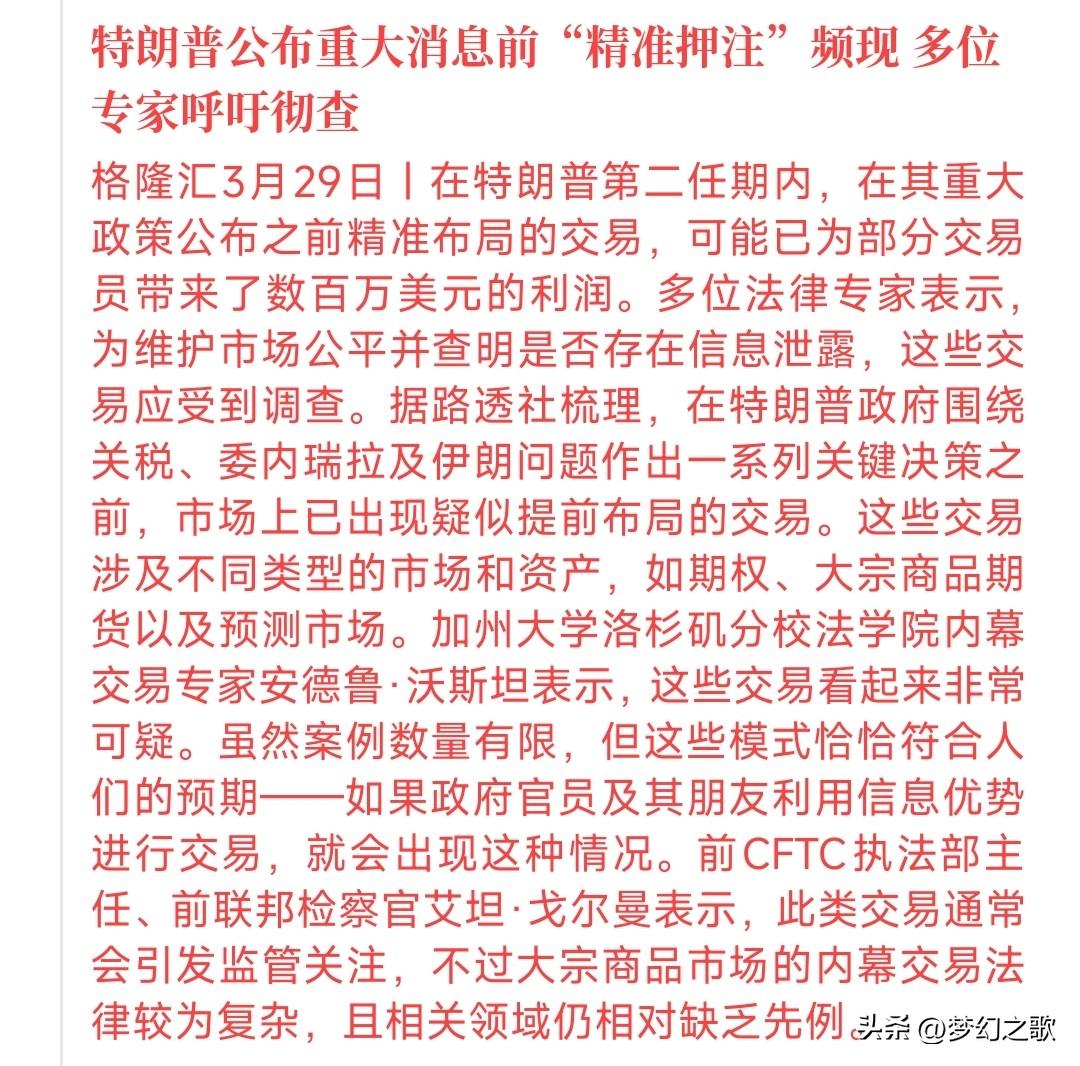 特朗普公布重大消息前“精准押注”频现 多位专家呼吁彻查

格隆汇3月29日丨在特朗普第二任期内，在其重大政策公布之前精准布局的交易，可能已为部分交易员带来了数百万美元的利润。多位法律专家表示，为维护市场公平并查明是否存在信息泄露，这些交易应受到调查。据路透社梳理，在特朗普政府围绕关税、委内瑞拉及伊朗问题作出一系列关键决策之前，市场上已出现疑似提前布局的交易。这些交易涉及不同类型的市场和资产，如期权、大宗商品期货以及预测市场。加州大学洛杉矶分校法学院内幕交易专家安德鲁·沃斯坦表示，这些交易看起来非常可疑。虽然案例数量有限，但这些模式恰恰符合人们的预期——如果政府官员及其朋友利用信息优势进行交易，就会出现这种情况。前CFTC执法部主任、前联邦检察官艾坦·戈尔曼表示，此类交易通常会引发监管关注，不过大宗商品市场的内幕交易法律较为复杂，且相关领域仍相对缺乏先例。

头条 @梦幻之歌